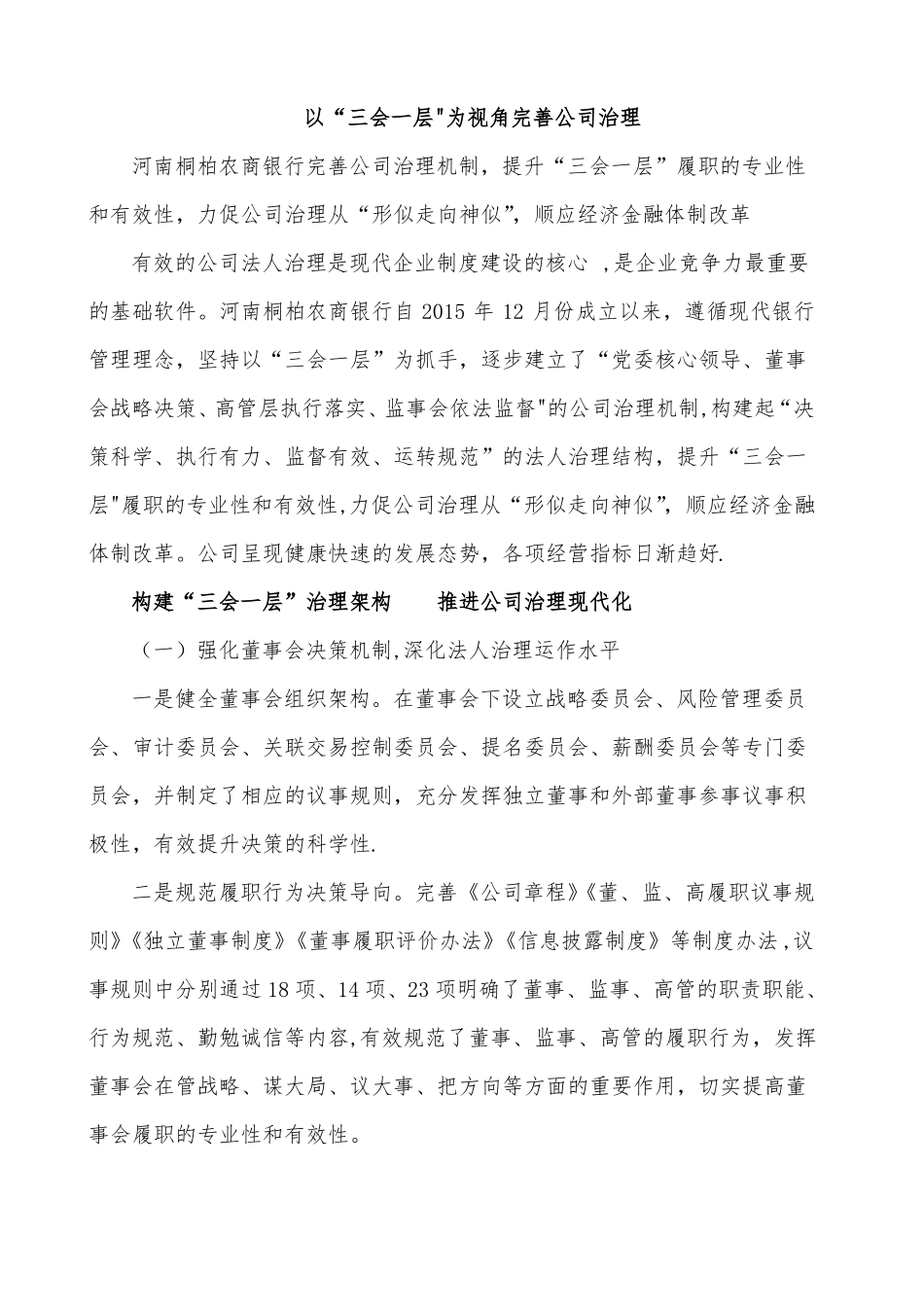 以“三会一层"为视角完善公司治理

河南桐柏农商银行完善公司治理机制，提升“三会一层”履职的专业性和有效性，力促公司治理从“形似走向神似”，顺应经济金融体制改革

有效的公司法人治理是现代企业制度建设的核心 ,是企业竞争力最重要的基础软件。河南桐柏农商银行自 2015 年 12 月份成立以来，遵循现代银行管理理念，坚持以“三会一层”为抓手，逐步建立了“党委核心领导、董事会战略决策、高管层执行落实、监事会依法监督"的公司治理机制,构建起“决策科学、执行有力、监督有效、运转规范”的法人治理结构，提升“三会一层"履职的专业性和有效性,力促公司治理从“形似走向神似”，顺应经济金融体制改革。公司呈现健康快速的发展态势，各项经营指标日渐趋好.

构建“三会一层”治理架构　推进公司治理现代化

（一）强化董事会决策机制,深化法人治理运作水平

一是健全董事会组织架构。在董事会下设立战略委员会、风险管理委员会、审计委员会、关联交易控制委员会、提名委员会、薪酬委员会等专门委员会，并制定了相应的议事规则，充分发挥独立董事和外部董事参事议事积极性，有效提升决策的科学性.

二是规范履职行为决策导向。完善《公司章程》《董、监、高履职议事规则》《独立董事制度》《董事履职评价办法》《信息披露制度》等制度办法,议事规则中分别通过 18 项、14 项、23 项明确了董事、监事、高管的职责职能、行为规范、勤勉诚信等内容,有效规范了董事、监事、高管的履职行为，发挥董事会在管战略、谋大局、议大事、把方向等方面的重要作用，切实提高董事会履职的专业性和有效性。